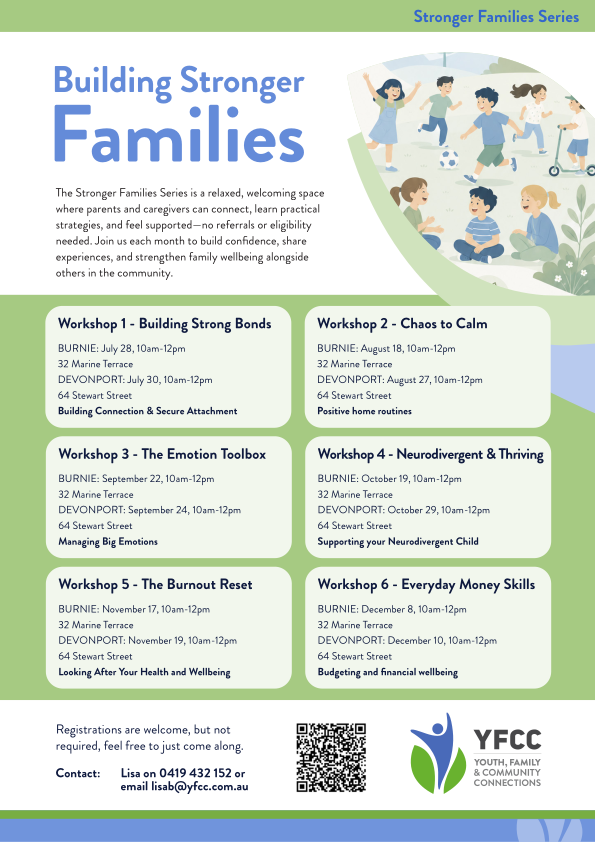 Stronger Families Series

Building Stronger Families

The Stronger Families Series is a relaxed, welcoming space where parents and caregivers can connect, learn practical strategies, and feel supported—no referrals or eligibility needed. Join us each month to build confidence, share experiences, and strengthen family wellbeing alongside others in the community.

Workshop 1 - Building Strong Bonds
BURNIE: July 28, 10am-12pm
32 Marine Terrace
DEVONPORT: July 30, 10am-12pm
64 Stewart Street
Building Connection & Secure Attachment

Workshop 2 - Chaos to Calm
BURNIE: August 18, 10am-12pm
32 Marine Terrace
DEVONPORT: August 27, 10am-12pm
64 Stewart Street
Positive home routines

Workshop 3 - The Emotion Toolbox
BURNIE: September 22, 10am-12pm
32 Marine Terrace
DEVONPORT: September 24, 10am-12pm
64 Stewart Street
Managing Big Emotions

Workshop 4 - Neurodivergent & Thriving
BURNIE: October 19, 10am-12pm
32 Marine Terrace
DEVONPORT: October 29, 10am-12pm
64 Stewart Street
Supporting your Neurodivergent Child

Workshop 5 - The Burnout Reset
BURNIE: November 17, 10am-12pm
32 Marine Terrace
DEVONPORT: November 19, 10am-12pm
64 Stewart Street
Looking After Your Health and Wellbeing

Workshop 6 - Everyday Money Skills
BURNIE: December 8, 10am-12pm
32 Marine Terrace
DEVONPORT: December 10, 10am-12pm
64 Stewart Street
Budgeting and financial wellbeing

Registrations are welcome, but not required, feel free to just come along.

Contact: Lisa on 0419 432 152 or email lisab@yfcc.com.au

YFCC
YOUTH, FAMILY & COMMUNITY CONNECTIONS